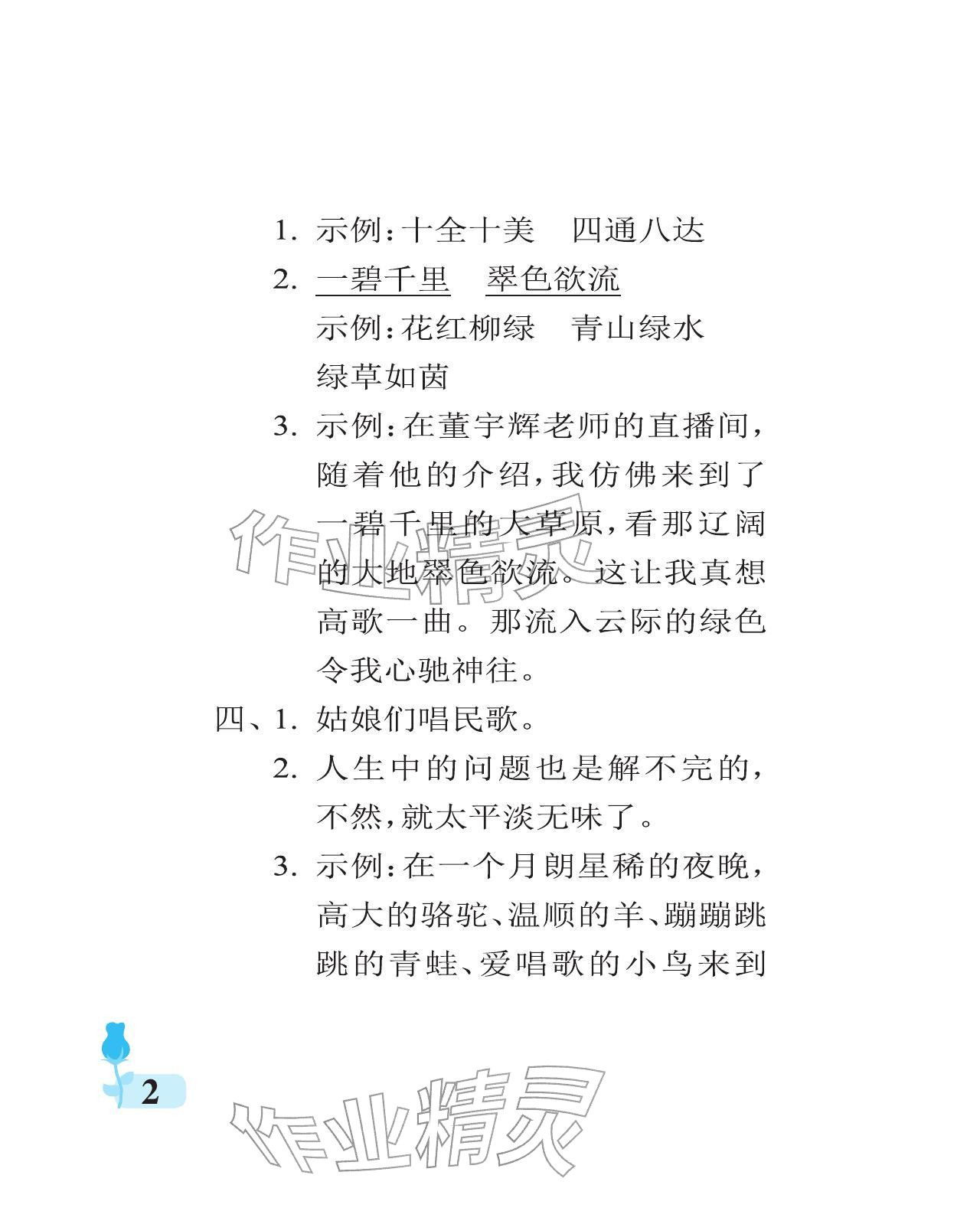 1. 示例：十全十美　四通八达

2. 一碧千里　翠色欲流

示例：花红柳绿　青山绿水　绿草如茵

3. 示例：在董宇辉老师的直播间，随着他的介绍，我仿佛来到了一碧千里的大草原，看那辽阔的大地翠色欲流。这让我真想高歌一曲。那流入云际的绿色令我心驰神往。

四、1. 姑娘们唱民歌。

2. 人生中的问题也是解不完的，不然，就太平淡无味了。

3. 示例：在一个月朗星稀的夜晚，高大的骆驼、温顺的羊、蹦蹦跳跳的青蛙、爱唱歌的小鸟来到

作业精灵

2

作业精灵